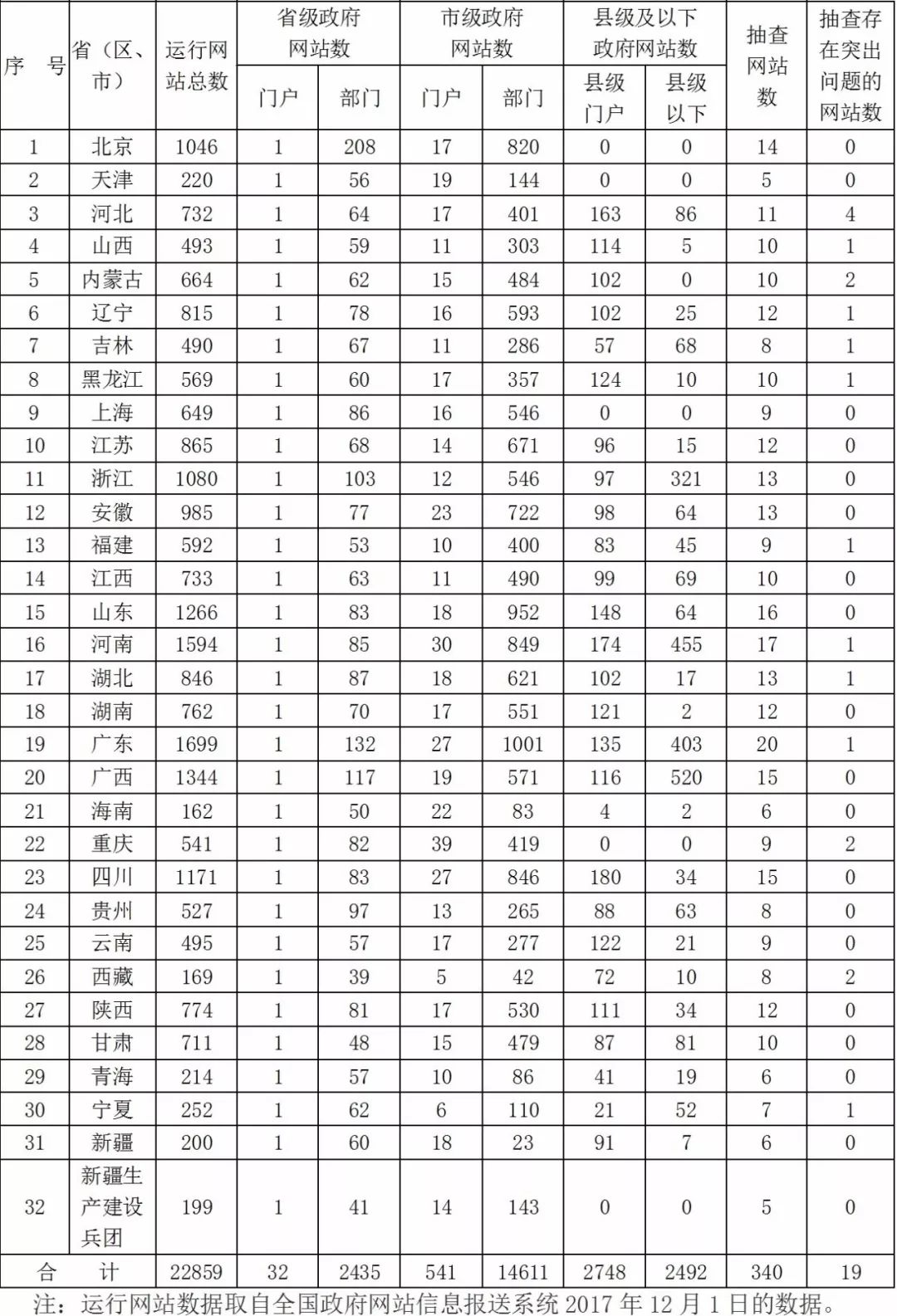 | 序　号 | 省（区、市） | 运行网站总数 | 省级政府网站数 门户 | 省级政府网站数 部门 | 市级政府网站数 门户 | 市级政府网站数 部门 | 县级及以下政府网站数 县级门户 | 县级及以下政府网站数 县级以下 | 抽查网站数 | 抽查存在突出问题的网站数 |
|---|---|---|---|---|---|---|---|---|---|---|
| 1 | 北京 | 1046 | 1 | 208 | 17 | 820 | 0 | 0 | 14 | 0 |
| 2 | 天津 | 220 | 1 | 56 | 19 | 144 | 0 | 0 | 5 | 0 |
| 3 | 河北 | 732 | 1 | 64 | 17 | 401 | 163 | 86 | 11 | 4 |
| 4 | 山西 | 493 | 1 | 59 | 11 | 303 | 114 | 5 | 10 | 1 |
| 5 | 内蒙古 | 664 | 1 | 62 | 15 | 484 | 102 | 0 | 10 | 2 |
| 6 | 辽宁 | 815 | 1 | 78 | 16 | 593 | 102 | 25 | 12 | 1 |
| 7 | 吉林 | 490 | 1 | 67 | 11 | 286 | 57 | 68 | 8 | 1 |
| 8 | 黑龙江 | 569 | 1 | 60 | 17 | 357 | 124 | 10 | 10 | 1 |
| 9 | 上海 | 649 | 1 | 86 | 16 | 546 | 0 | 0 | 9 | 0 |
| 10 | 江苏 | 865 | 1 | 68 | 14 | 671 | 96 | 15 | 12 | 0 |
| 11 | 浙江 | 1080 | 1 | 103 | 12 | 546 | 97 | 321 | 13 | 0 |
| 12 | 安徽 | 985 | 1 | 77 | 23 | 722 | 98 | 64 | 13 | 0 |
| 13 | 福建 | 592 | 1 | 53 | 10 | 400 | 83 | 45 | 9 | 1 |
| 14 | 江西 | 733 | 1 | 63 | 11 | 490 | 99 | 69 | 10 | 0 |
| 15 | 山东 | 1266 | 1 | 83 | 18 | 952 | 148 | 64 | 16 | 0 |
| 16 | 河南 | 1594 | 1 | 85 | 30 | 849 | 174 | 455 | 17 | 1 |
| 17 | 湖北 | 846 | 1 | 87 | 18 | 621 | 102 | 17 | 13 | 1 |
| 18 | 湖南 | 762 | 1 | 70 | 17 | 551 | 121 | 2 | 12 | 0 |
| 19 | 广东 | 1699 | 1 | 132 | 27 | 1001 | 135 | 403 | 20 | 1 |
| 20 | 广西 | 1344 | 1 | 117 | 19 | 571 | 116 | 520 | 15 | 0 |
| 21 | 海南 | 162 | 1 | 50 | 22 | 83 | 4 | 2 | 6 | 0 |
| 22 | 重庆 | 541 | 1 | 82 | 39 | 419 | 0 | 0 | 9 | 2 |
| 23 | 四川 | 1171 | 1 | 83 | 27 | 846 | 180 | 34 | 15 | 0 |
| 24 | 贵州 | 527 | 1 | 97 | 13 | 265 | 88 | 63 | 8 | 0 |
| 25 | 云南 | 495 | 1 | 57 | 17 | 277 | 122 | 21 | 9 | 0 |
| 26 | 西藏 | 169 | 1 | 39 | 5 | 42 | 72 | 10 | 8 | 2 |
| 27 | 陕西 | 774 | 1 | 81 | 17 | 530 | 111 | 34 | 12 | 0 |
| 28 | 甘肃 | 711 | 1 | 48 | 15 | 479 | 87 | 81 | 10 | 0 |
| 29 | 青海 | 214 | 1 | 57 | 10 | 86 | 41 | 19 | 6 | 0 |
| 30 | 宁夏 | 252 | 1 | 62 | 6 | 110 | 21 | 52 | 7 | 1 |
| 31 | 新疆 | 200 | 1 | 60 | 18 | 23 | 91 | 7 | 6 | 0 |
| 32 | 新疆生产建设兵团 | 199 | 1 | 41 | 14 | 143 | 0 | 0 | 5 | 0 |
| 合　计 | | 22859 | 32 | 2435 | 541 | 14611 | 2748 | 2492 | 340 | 19 |

注：运行网站数据取自全国政府网站信息报送系统 2017 年 12 月 1 日的数据。